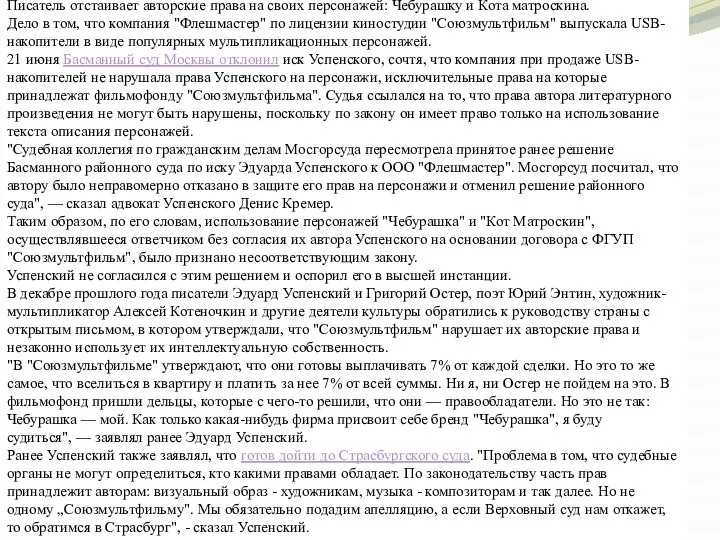 Писатель отстаивает авторские права на своих персонажей: Чебурашку и Кота матроскина.
Дело в том, что компания "Флешмастер" по лицензии киностудии "Союзмультфильм" выпускала USB-накопители в виде популярных мультипликационных персонажей.
21 июня Басманный суд Москвы отклонил иск Успенского, сочтя, что компания при продаже USB-накопителей не нарушала права Успенского на персонажи, исключительные права на которые принадлежат фильмофонду "Союзмультфильма". Судья ссылался на то, что права автора литературного произведения не могут быть нарушены, поскольку по закону он имеет право только на использование текста описания персонажей.
"Судебная коллегия по гражданским делам Мосгорсуда пересмотрела принятое ранее решение Басманного районного суда по иску Эдуарда Успенского к ООО "Флешмастер". Мосгорсуд посчитал, что автору было неправомерно отказано в защите его прав на персонажи и отменил решение районного суда", — сказал адвокат Успенского Денис Кремер.
Таким образом, по его словам, использование персонажей "Чебурашка" и "Кот Матроскин", осуществлявшееся ответчиком без согласия их автора Успенского на основании договора с ФГУП "Союзмультфильм", было признано несоответствующим закону.
Успенский не согласился с этим решением и оспорил его в высшей инстанции.
В декабре прошлого года писатели Эдуард Успенский и Григорий Остер, поэт Юрий Энтин, художник-мультипликатор Алексей Котеночкин и другие деятели культуры обратились к руководству страны с открытым письмом, в котором утверждали, что "Союзмультфильм" нарушает их авторские права и незаконно использует их интеллектуальную собственность.
"В "Союзмультфильме" утверждают, что они готовы выплачивать 7% от каждой сделки. Но это то же самое, что вселиться в квартиру и платить за нее 7% от всей суммы. Ни я, ни Остер не пойдем на это. В фильмофонд пришли дельцы, которые с чего-то решили, что они — правообладатели. Но это не так: Чебурашка — мой. Как только какая-нибудь фирма присвоит себе бренд "Чебурашка", я буду судиться", — заявлял ранее Эдуард Успенский.
Ранее Успенский также заявлял, что готов дойти до Страсбургского суда. "Проблема в том, что судебные органы не могут определиться, кто какими правами обладает. По законодательству часть прав принадлежит авторам: визуальный образ - художникам, музыка - композиторам и так далее. Но не одному „Союзмультфильму". Мы обязательно подадим апелляцию, а если Верховный суд нам откажет, то обратимся в Страсбург", - сказал Успенский.